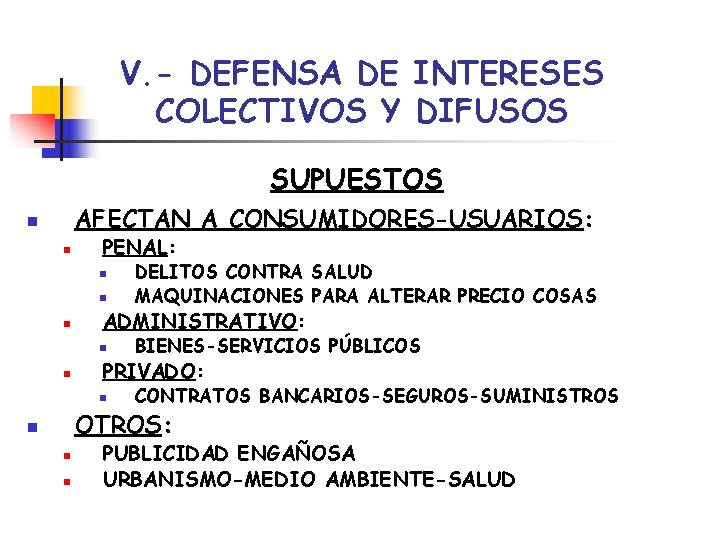 V.- DEFENSA DE INTERESES COLECTIVOS Y DIFUSOS

SUPUESTOS

- AFECTAN A CONSUMIDORES-USUARIOS:
  - PENAL:
    - DELITOS CONTRA SALUD
    - MAQUINACIONES PARA ALTERAR PRECIO COSAS
  - ADMINISTRATIVO:
    - BIENES-SERVICIOS PÚBLICOS
  - PRIVADO:
    - CONTRATOS BANCARIOS-SEGUROS-SUMINISTROS
- OTROS:
  - PUBLICIDAD ENGAÑOSA
  - URBANISMO-MEDIO AMBIENTE-SALUD